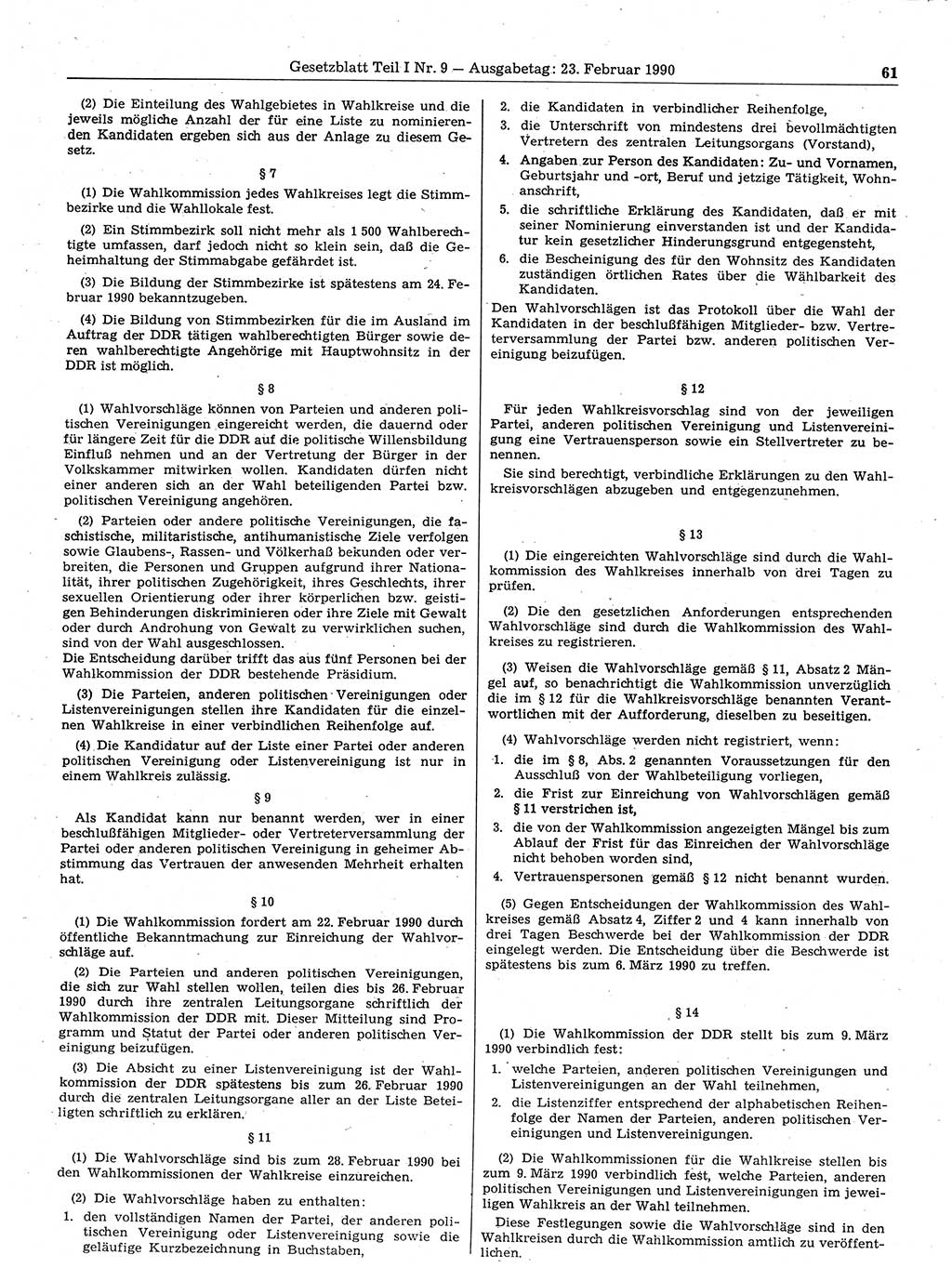 Gesetzblatt Teil I Nr. 9 — Ausgabetag: 23. Februar 1990 61

(2) Die Einteilung des Wahlgebietes in Wahlkreise und die jeweils mögliche Anzahl der für eine Liste zu nominierenden Kandidaten ergeben sich aus der Anlage zu diesem Gesetz.

§ 7

(1) Die Wahlkommission jedes Wahlkreises legt die Stimmbezirke und die Wahllokale fest.

(2) Ein Stimmbezirk soll nicht mehr als 1 500 Wahlberechtigte umfassen, darf jedoch nicht so klein sein, daß die Geheimhaltung der Stimmabgabe gefährdet ist.

(3) Die Bildung der Stimmbezirke ist spätestens am 24. Februar 1990 bekanntzugeben.

(4) Die Bildung von Stimmbezirken für die im Ausland im Auftrag der DDR tätigen wahlberechtigten Bürger sowie deren wahlberechtigte Angehörige mit Hauptwohnsitz in der DDR ist möglich.

§ 8

(1) Wahlvorschläge können von Parteien und anderen politischen Vereinigungen eingereicht werden, die dauernd oder für längere Zeit für die DDR auf die politische Willensbildung Einfluß nehmen und an der Vertretung der Bürger in der Volkskammer mitwirken wollen. Kandidaten dürfen nicht einer anderen sich an der Wahl beteiligenden Partei bzw. politischen Vereinigung angehören.

(2) Parteien oder andere politische Vereinigungen, die faschistische, militaristische, antihumanistische Ziele verfolgen sowie Glaubens-, Rassen- und Völkerhaß bekunden oder verbreiten, die Personen und Gruppen aufgrund ihrer Nationalität, ihrer politischen Zugehörigkeit, ihres Geschlechts, ihrer sexuellen Orientierung oder ihrer körperlichen bzw. geistigen Behinderungen diskriminieren oder ihre Ziele mit Gewalt oder durch Androhung von Gewalt zu verwirklichen suchen, sind von der Wahl ausgeschlossen.
Die Entscheidung darüber trifft das aus fünf Personen bei der Wahlkommission der DDR bestehende Präsidium.

(3) Die Parteien, anderen politischen Vereinigungen oder Listenvereinigungen stellen ihre Kandidaten für die einzelnen Wahlkreise in einer verbindlichen Reihenfolge auf.

(4) Die Kandidatur auf der Liste einer Partei oder anderen politischen Vereinigung oder Listenvereinigung ist nur in einem Wahlkreis zulässig.

§ 9

Als Kandidat kann nur benannt werden, wer in einer beschlußfähigen Mitglieder- oder Vertreterversammlung der Partei oder anderen politischen Vereinigung in geheimer Abstimmung das Vertrauen der anwesenden Mehrheit erhalten hat.

§ 10

(1) Die Wahlkommission fordert am 22. Februar 1990 durch öffentliche Bekanntmachung zur Einreichung der Wahlvorschläge auf.

(2) Die Parteien und anderen politischen Vereinigungen, die sich zur Wahl stellen wollen, teilen dies bis 26. Februar 1990 durch ihre zentralen Leitungsorgane schriftlich der Wahlkommission der DDR mit. Dieser Mitteilung sind Programm und Statut der Partei oder anderen politischen Vereinigung beizufügen.

(3) Die Absicht zu einer Listenvereinigung ist der Wahlkommission der DDR spätestens bis zum 26. Februar 1990 durch die zentralen Leitungsorgane aller an der Liste Beteiligten schriftlich zu erklären.

§ 11

(1) Die Wahlvorschläge sind bis zum 28. Februar 1990 bei den Wahlkommissionen der Wahlkreise einzureichen.

(2) Die Wahlvorschläge haben zu enthalten:
1. den vollständigen Namen der Partei, der anderen politischen Vereinigung oder Listenvereinigung sowie die geläufige Kurzbezeichnung in Buchstaben,
2. die Kandidaten in verbindlicher Reihenfolge,
3. die Unterschrift von mindestens drei bevollmächtigten Vertretern des zentralen Leitungsorgans (Vorstand),
4. Angaben zur Person des Kandidaten: Zu- und Vornamen, Geburtsjahr und -ort, Beruf und jetzige Tätigkeit, Wohnanschrift,
5. die schriftliche Erklärung des Kandidaten, daß er mit seiner Nominierung einverstanden ist und der Kandidatur kein gesetzlicher Hinderungsgrund entgegensteht,
6. die Bescheinigung des für den Wohnsitz des Kandidaten zuständigen örtlichen Rates über die Wählbarkeit des Kandidaten.
Den Wahlvorschlägen ist das Protokoll über die Wahl der Kandidaten in der beschlußfähigen Mitglieder- bzw. Vertreterversammlung der Partei bzw. anderen politischen Vereinigung beizufügen.

§ 12

Für jeden Wahlkreisvorschlag sind von der jeweiligen Partei, anderen politischen Vereinigung und Listenvereinigung eine Vertrauensperson sowie ein Stellvertreter zu benennen.

Sie sind berechtigt, verbindliche Erklärungen zu den Wahlkreisvorschlägen abzugeben und entgegenzunehmen.

§ 13

(1) Die eingereichten Wahlvorschläge sind durch die Wahlkommission des Wahlkreises innerhalb von drei Tagen zu prüfen.

(2) Die den gesetzlichen Anforderungen entsprechenden Wahlvorschläge sind durch die Wahlkommission des Wahlkreises zu registrieren.

(3) Weisen die Wahlvorschläge gemäß § 11, Absatz 2 Mängel auf, so benachrichtigt die Wahlkommission unverzüglich die im § 12 für die Wahlkreisvorschläge benannten Verantwortlichen mit der Aufforderung, dieselben zu beseitigen.

(4) Wahlvorschläge werden nicht registriert, wenn:
1. die im § 8, Abs. 2 genannten Voraussetzungen für den Ausschluß von der Wahlbeteiligung vorliegen,
2. die Frist zur Einreichung von Wahlvorschlägen gemäß § 11 verstrichen ist,
3. die von der Wahlkommission angezeigten Mängel bis zum Ablauf der Frist für das Einreichen der Wahlvorschläge nicht behoben worden sind,
4. Vertrauenspersonen gemäß § 12 nicht benannt wurden.

(5) Gegen Entscheidungen der Wahlkommission des Wahlkreises gemäß Absatz 4, Ziffer 2 und 4 kann innerhalb von drei Tagen Beschwerde bei der Wahlkommission der DDR eingelegt werden. Die Entscheidung über die Beschwerde ist spätestens bis zum 6. März 1990 zu treffen.

§ 14

(1) Die Wahlkommission der DDR stellt bis zum 9. März 1990 verbindlich fest:
1. welche Parteien, anderen politischen Vereinigungen und Listenvereinigungen an der Wahl teilnehmen,
2. die Listenziffer entsprechend der alphabetischen Reihenfolge der Namen der Parteien, anderen politischen Vereinigungen und Listenvereinigungen.

(2) Die Wahlkommissionen für die Wahlkreise stellen bis zum 9. März 1990 verbindlich fest, welche Parteien, anderen politischen Vereinigungen und Listenvereinigungen im jeweiligen Wahlkreis an der Wahl teilnehmen.

Diese Festlegungen sowie die Wahlvorschläge sind in den Wahlkreisen durch die Wahlkommission amtlich zu veröffentlichen.